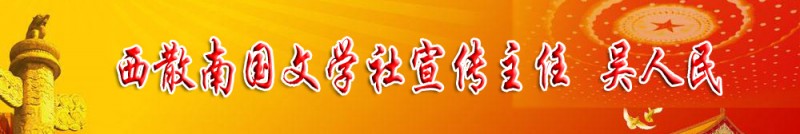 西散南国文学社宣传主任 吴人民